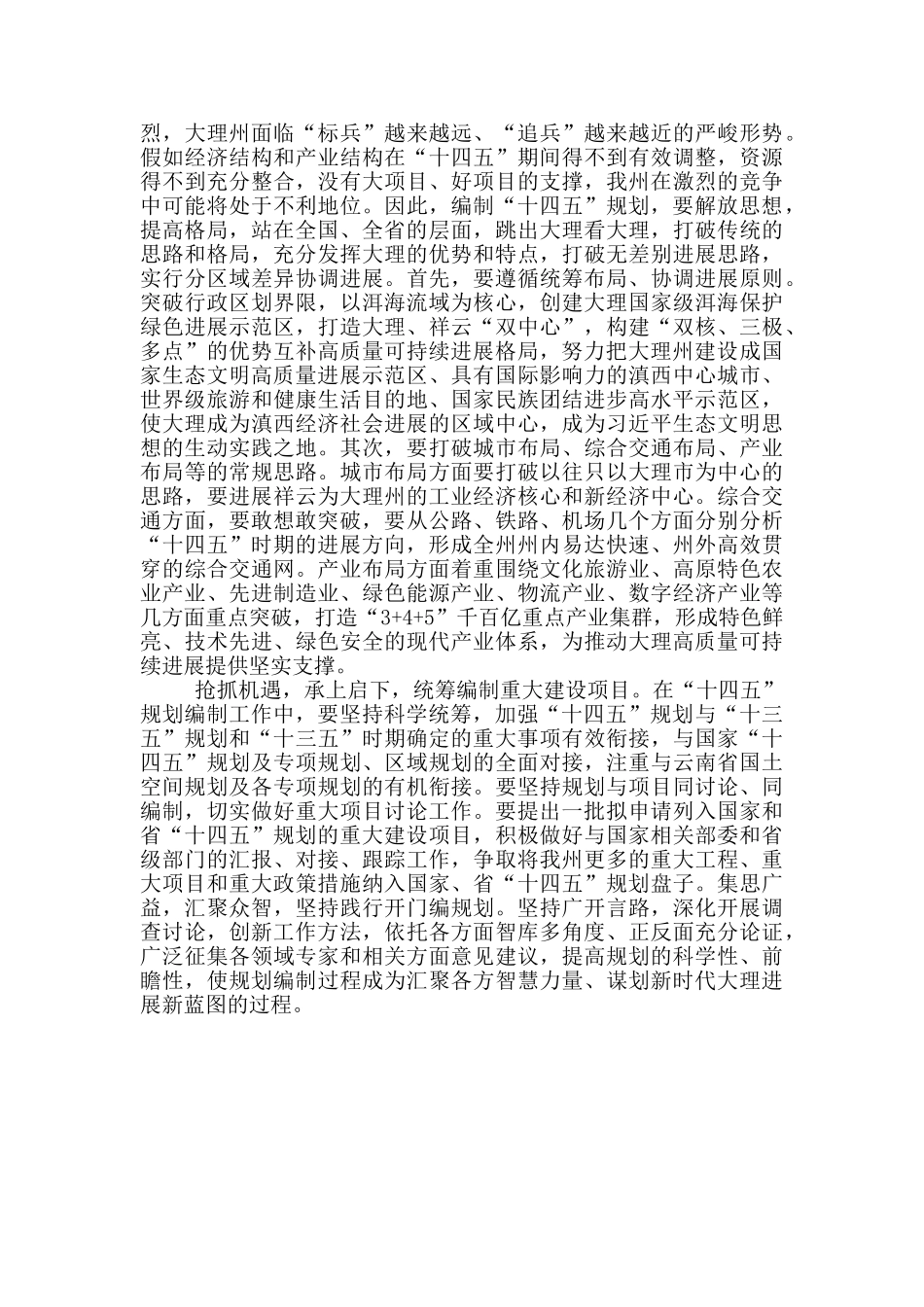 烈，大理州面临“标兵”越来越远、“追兵”越来越近的严峻形势。假如经济结构和产业结构在“十四五”期间得不到有效调整，资源得不到充分整合，没有大项目、好项目的支撑，我州在激烈的竞争中可能将处于不利地位。因此，编制“十四五”规划，要解放思想，提高格局，站在全国、全省的层面，跳出大理看大理，打破传统的思路和格局，充分发挥大理的优势和特点，打破无差别进展思路，实行分区域差异协调进展。首先，要遵循统筹布局、协调进展原则。突破行政区划界限，以洱海流域为核心，创建大理国家级洱海保护绿色进展示范区，打造大理、祥云“双中心”，构建“双核、三极、多点”的优势互补高质量可持续进展格局，努力把大理州建设成国家生态文明高质量进展示范区、具有国际影响力的滇西中心城市、世界级旅游和健康生活目的地、国家民族团结进步高水平示范区，使大理成为滇西经济社会进展的区域中心，成为习近平生态文明思想的生动实践之地。其次，要打破城市布局、综合交通布局、产业布局等的常规思路。城市布局方面要打破以往只以大理市为中心的思路，要进展祥云为大理州的工业经济核心和新经济中心。综合交通方面，要敢想敢突破，要从公路、铁路、机场几个方面分别分析“十四五”时期的进展方向，形成全州州内易达快速、州外高效贯穿的综合交通网。产业布局方面着重围绕文化旅游业、高原特色农业产业、先进制造业、绿色能源产业、物流产业、数字经济产业等几方面重点突破，打造“3+4+5”千百亿重点产业集群，形成特色鲜亮、技术先进、绿色安全的现代产业体系，为推动大理高质量可持续进展提供坚实支撑。

抢抓机遇，承上启下，统筹编制重大建设项目。在“十四五”规划编制工作中，要坚持科学统筹，加强“十四五”规划与“十三五”规划和“十三五”时期确定的重大事项有效衔接，与国家“十四五”规划及专项规划、区域规划的全面对接，注重与云南省国土空间规划及各专项规划的有机衔接。要坚持规划与项目同讨论、同编制，切实做好重大项目讨论工作。要提出一批拟申请列入国家和省“十四五”规划的重大建设项目，积极做好与国家相关部委和省级部门的汇报、对接、跟踪工作，争取将我州更多的重大工程、重大项目和重大政策措施纳入国家、省“十四五”规划盘子。集思广益，汇聚众智，坚持践行开门编规划。坚持广开言路，深化开展调查讨论，创新工作方法，依托各方面智库多角度、正反面充分论证，广泛征集各领域专家和相关方面意见建议，提高规划的科学性、前瞻性，使规划编制过程成为汇聚各方智慧力量、谋划新时代大理进展新蓝图的过程。